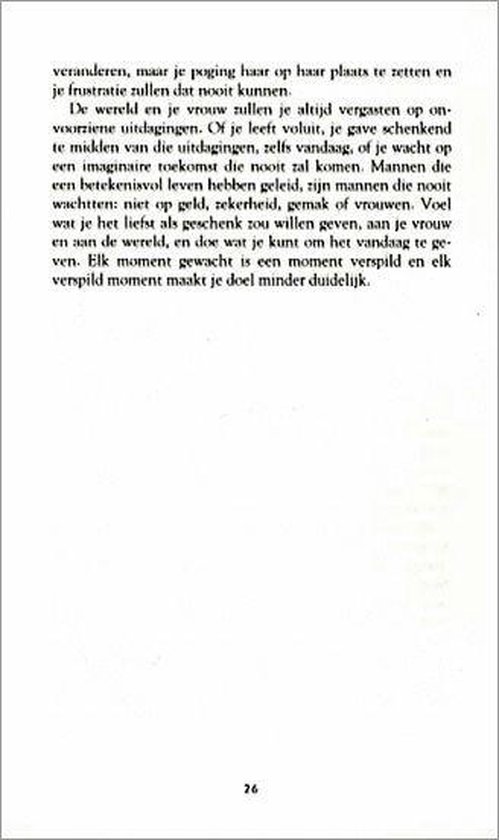 veranderen, maar je poging haar op haar plaats te zetten en je frustratie zullen dat nooit kunnen.

De wereld en je vrouw zullen je altijd vergasten op onvoorziene uitdagingen. Of je leeft voluit, je gave schenkend te midden van die uitdagingen, zelfs vandaag, of je wacht op een imaginaire toekomst die nooit zal komen. Mannen die een betekenisvol leven hebben geleid, zijn mannen die nooit wachtten: niet op geld, zekerheid, gemak of vrouwen. Voel wat je het liefst als geschenk zou willen geven, aan je vrouw en aan de wereld, en doe wat je kunt om het vandaag te geven. Elk moment gewacht is een moment verspild en elk verspild moment maakt je doel minder duidelijk.

26